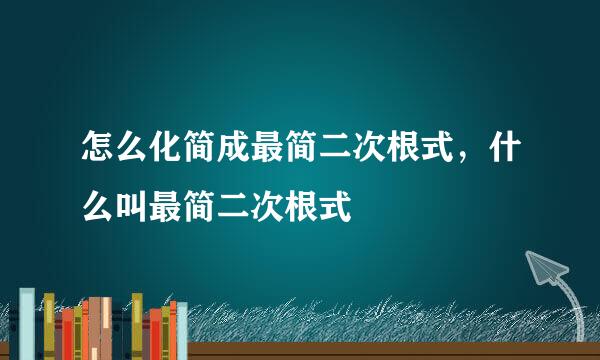 怎么化简成最简二次根式，什么叫最简二次根式